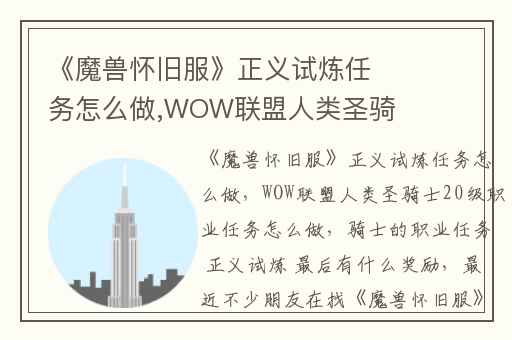 《魔兽怀旧服》正义试炼任务怎么做,WOW联盟人类圣骑

《魔兽怀旧服》正义试炼任务怎么做，WOW联盟人类圣骑士20级职业任务怎么做，骑士的职业任务 正义试炼 最后有什么奖励，最近不少朋友在找《魔兽怀旧服》